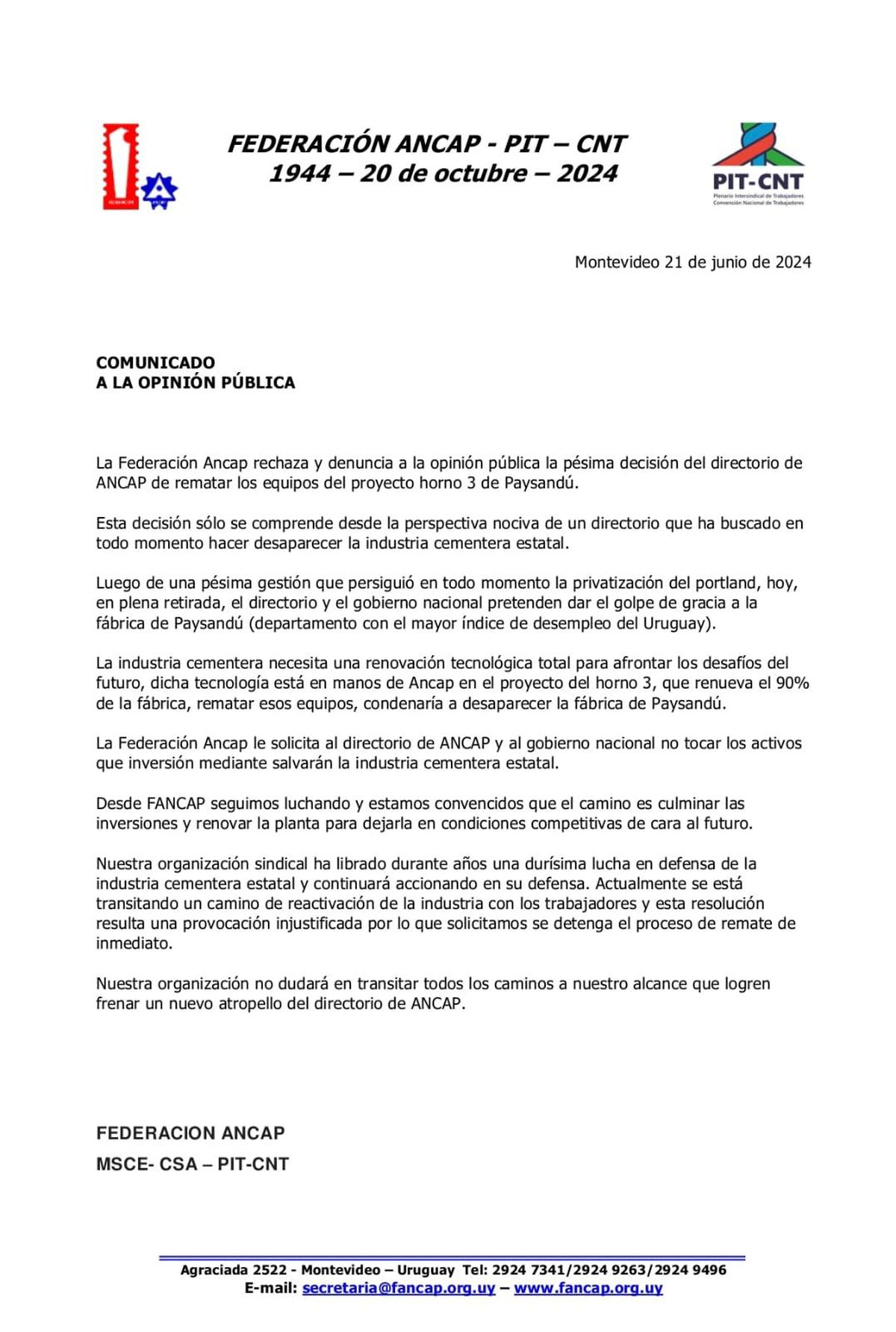 FEDERACIÓN ANCAP - PIT – CNT
1944 – 20 de octubre – 2024

PIT-CNT
Plenario Intersindical de Trabajadores
Convención Nacional de Trabajadores

Montevideo 21 de junio de 2024

COMUNICADO
A LA OPINIÓN PÚBLICA

La Federación Ancap rechaza y denuncia a la opinión pública la pésima decisión del directorio de ANCAP de rematar los equipos del proyecto horno 3 de Paysandú.

Esta decisión sólo se comprende desde la perspectiva nociva de un directorio que ha buscado en todo momento hacer desaparecer la industria cementera estatal.

Luego de una pésima gestión que persiguió en todo momento la privatización del portland, hoy, en plena retirada, el directorio y el gobierno nacional pretenden dar el golpe de gracia a la fábrica de Paysandú (departamento con el mayor índice de desempleo del Uruguay).

La industria cementera necesita una renovación tecnológica total para afrontar los desafíos del futuro, dicha tecnología está en manos de Ancap en el proyecto del horno 3, que renueva el 90% de la fábrica, rematar esos equipos, condenaría a desaparecer la fábrica de Paysandú.

La Federación Ancap le solicita al directorio de ANCAP y al gobierno nacional no tocar los activos que inversión mediante salvarán la industria cementera estatal.

Desde FANCAP seguimos luchando y estamos convencidos que el camino es culminar las inversiones y renovar la planta para dejarla en condiciones competitivas de cara al futuro.

Nuestra organización sindical ha librado durante años una durísima lucha en defensa de la industria cementera estatal y continuará accionando en su defensa. Actualmente se está transitando un camino de reactivación de la industria con los trabajadores y esta resolución resulta una provocación injustificada por lo que solicitamos se detenga el proceso de remate de inmediato.

Nuestra organización no dudará en transitar todos los caminos a nuestro alcance que logren frenar un nuevo atropello del directorio de ANCAP.

FEDERACION ANCAP
MSCE- CSA – PIT-CNT

Agraciada 2522 - Montevideo – Uruguay Tel: 2924 7341/2924 9263/2924 9496
E-mail: secretaria@fancap.org.uy – www.fancap.org.uy